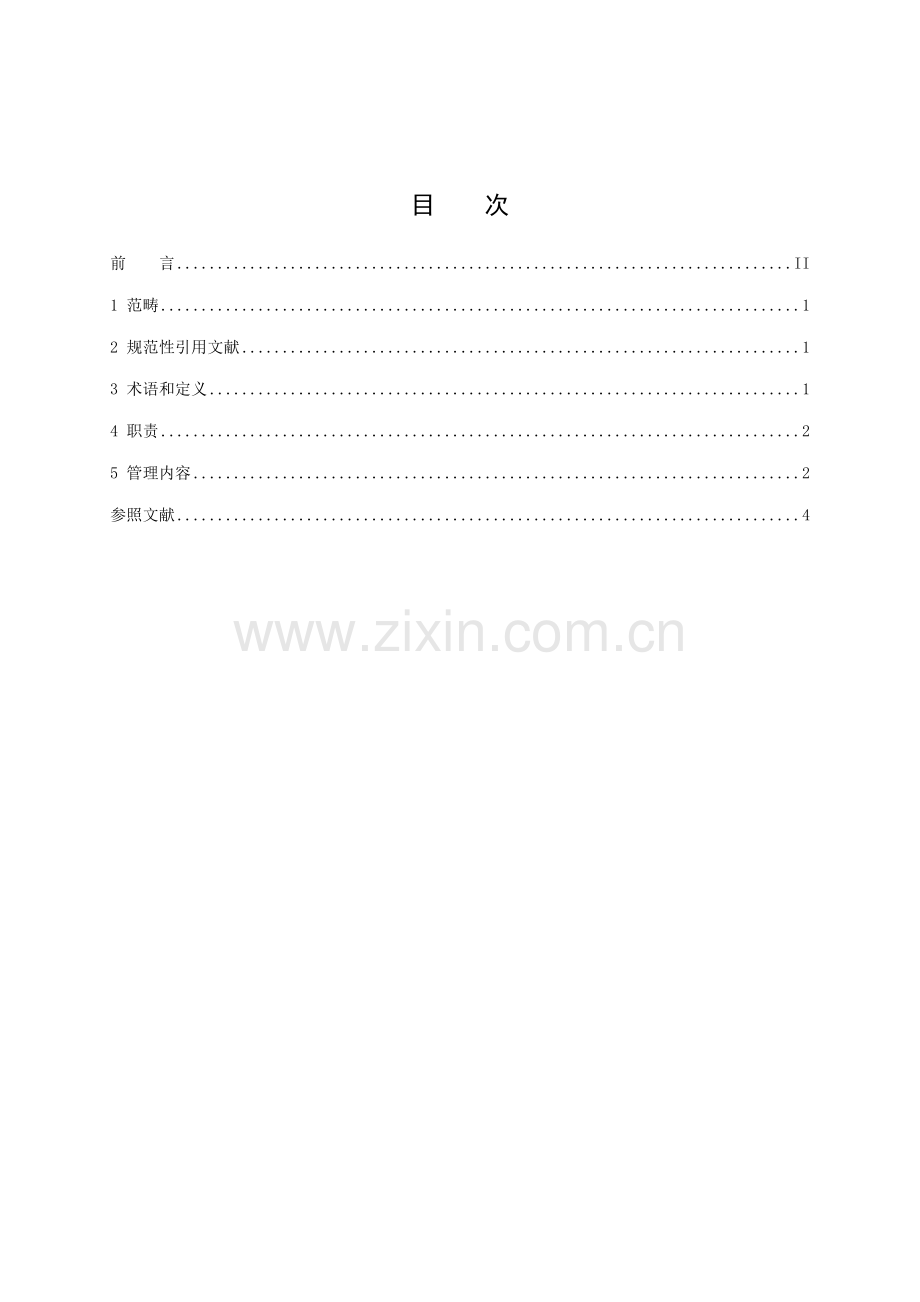 目 次

前 言 II

1 范畴 1

2 规范性引用文献 1

3 术语和定义 1

4 职责 2

5 管理内容 2

参照文献 4

www.zixin.com.cn